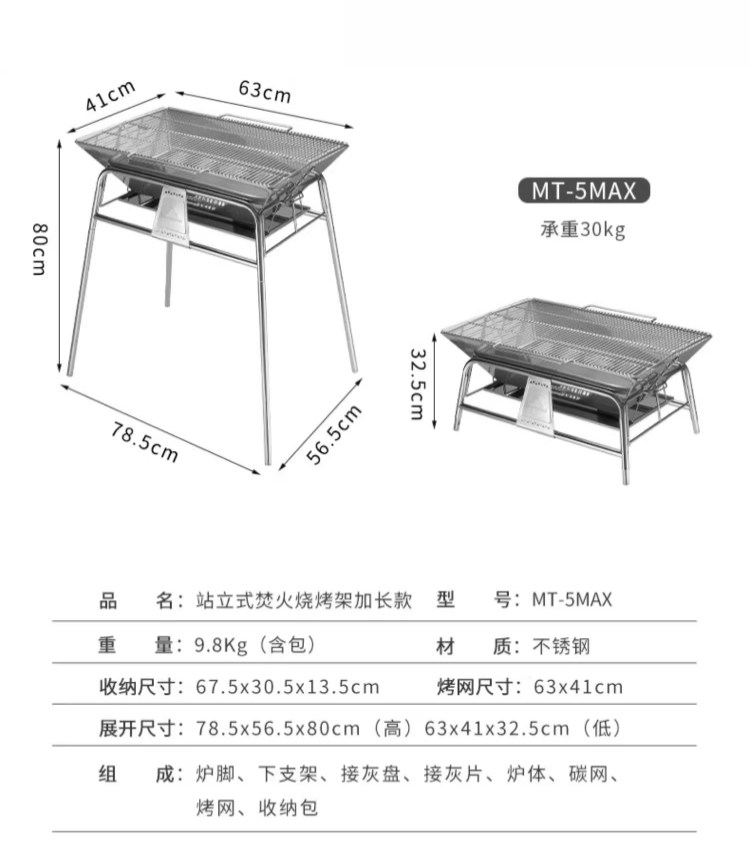 41cm
63cm
80cm
78.5cm
56.5cm

MT-5MAX
承重30kg

32.5cm

品　　名：站立式焚火烧烤架加长款　型　　号：MT-5MAX

重　　量：9.8Kg（含包）　材　　质：不锈钢

收纳尺寸：67.5x30.5x13.5cm　烤网尺寸：63x41cm

展开尺寸：78.5x56.5x80cm（高）63x41x32.5cm（低）

组　　成：炉脚、下支架、接灰盘、接灰片、炉体、碳网、烤网、收纳包